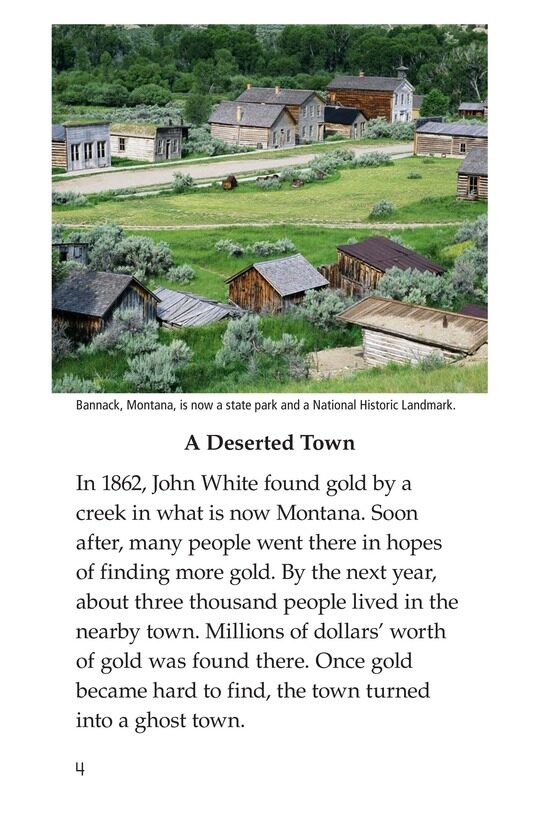 Bannack, Montana, is now a state park and a National Historic Landmark.

A Deserted Town

In 1862, John White found gold by a creek in what is now Montana. Soon after, many people went there in hopes of finding more gold. By the next year, about three thousand people lived in the nearby town. Millions of dollars' worth of gold was found there. Once gold became hard to find, the town turned into a ghost town.

4